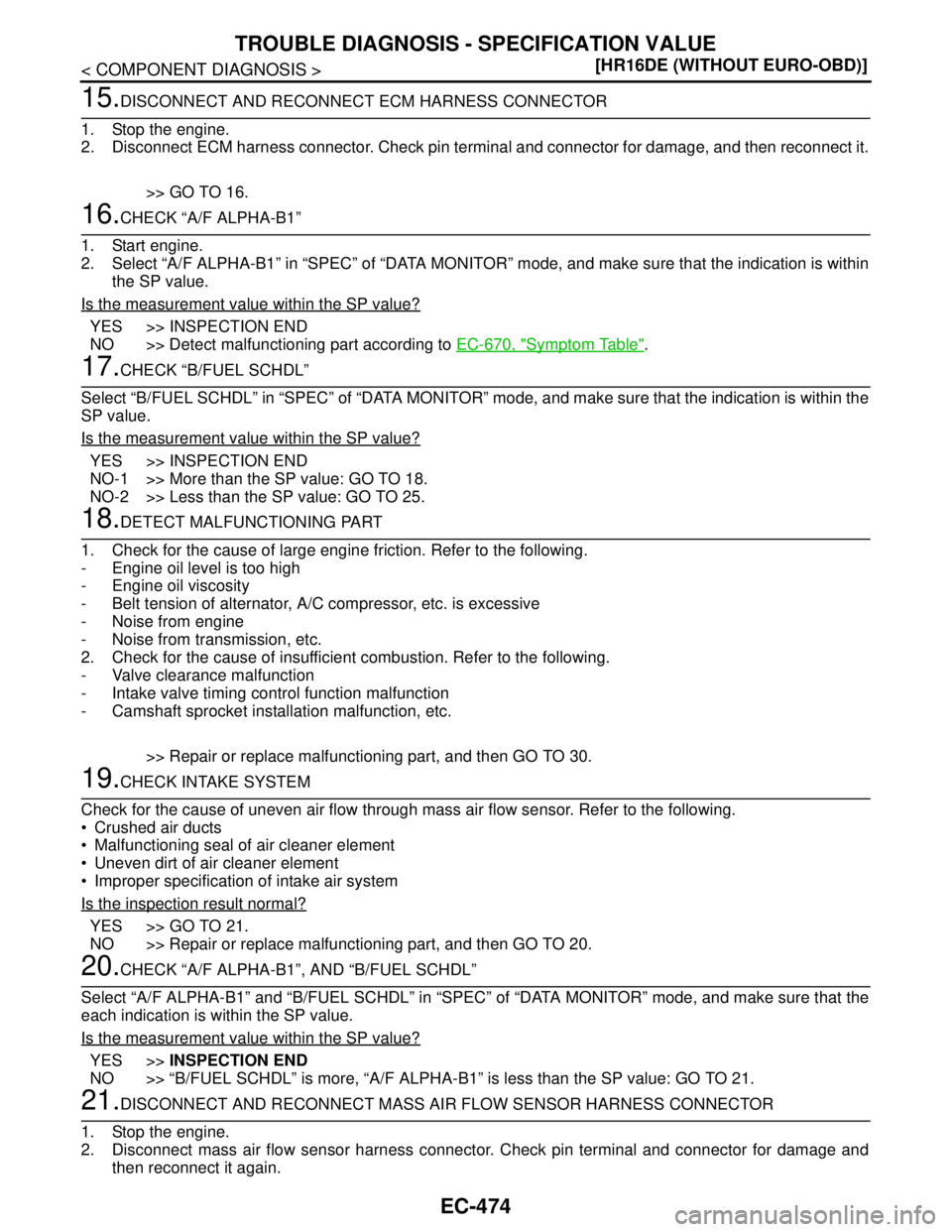 TROUBLE DIAGNOSIS - SPECIFICATION VALUE

< COMPONENT DIAGNOSIS >

[HR16DE (WITHOUT EURO-OBD)]

15.DISCONNECT AND RECONNECT ECM HARNESS CONNECTOR

1. Stop the engine.
2. Disconnect ECM harness connector. Check pin terminal and connector for damage, and then reconnect it.

>> GO TO 16.

16.CHECK “A/F ALPHA-B1”

1. Start engine.
2. Select “A/F ALPHA-B1” in “SPEC” of “DATA MONITOR” mode, and make sure that the indication is within the SP value.

Is the measurement value within the SP value?

YES >> INSPECTION END
NO >> Detect malfunctioning part according to EC-670, "Symptom Table".

17.CHECK “B/FUEL SCHDL”

Select “B/FUEL SCHDL” in “SPEC” of “DATA MONITOR” mode, and make sure that the indication is within the SP value.

Is the measurement value within the SP value?

YES >> INSPECTION END
NO-1 >> More than the SP value: GO TO 18.
NO-2 >> Less than the SP value: GO TO 25.

18.DETECT MALFUNCTIONING PART

1. Check for the cause of large engine friction. Refer to the following.
- Engine oil level is too high
- Engine oil viscosity
- Belt tension of alternator, A/C compressor, etc. is excessive
- Noise from engine
- Noise from transmission, etc.
2. Check for the cause of insufficient combustion. Refer to the following.
- Valve clearance malfunction
- Intake valve timing control function malfunction
- Camshaft sprocket installation malfunction, etc.

>> Repair or replace malfunctioning part, and then GO TO 30.

19.CHECK INTAKE SYSTEM

Check for the cause of uneven air flow through mass air flow sensor. Refer to the following.
• Crushed air ducts
• Malfunctioning seal of air cleaner element
• Uneven dirt of air cleaner element
• Improper specification of intake air system

Is the inspection result normal?

YES >> GO TO 21.
NO >> Repair or replace malfunctioning part, and then GO TO 20.

20.CHECK “A/F ALPHA-B1”, AND “B/FUEL SCHDL”

Select “A/F ALPHA-B1” and “B/FUEL SCHDL” in “SPEC” of “DATA MONITOR” mode, and make sure that the each indication is within the SP value.

Is the measurement value within the SP value?

YES >> INSPECTION END
NO >> “B/FUEL SCHDL” is more, “A/F ALPHA-B1” is less than the SP value: GO TO 21.

21.DISCONNECT AND RECONNECT MASS AIR FLOW SENSOR HARNESS CONNECTOR

1. Stop the engine.
2. Disconnect mass air flow sensor harness connector. Check pin terminal and connector for damage and then reconnect it again.

EC-474

carmanualsonline.info